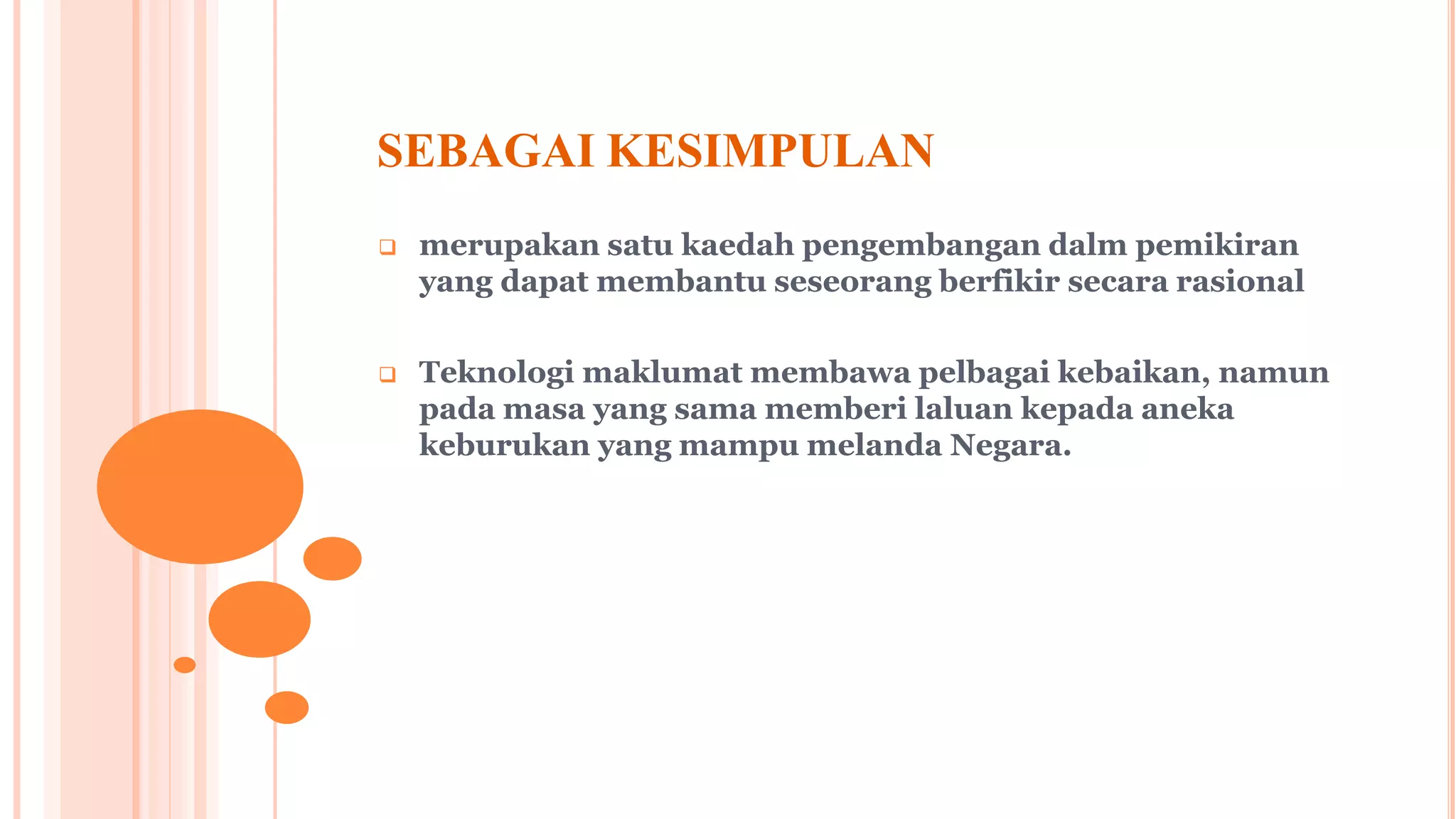 SEBAGAI KESIMPULAN

❑ merupakan satu kaedah pengembangan dalm pemikiran yang dapat membantu seseorang berfikir secara rasional

❑ Teknologi maklumat membawa pelbagai kebaikan, namun pada masa yang sama memberi laluan kepada aneka keburukan yang mampu melanda Negara.